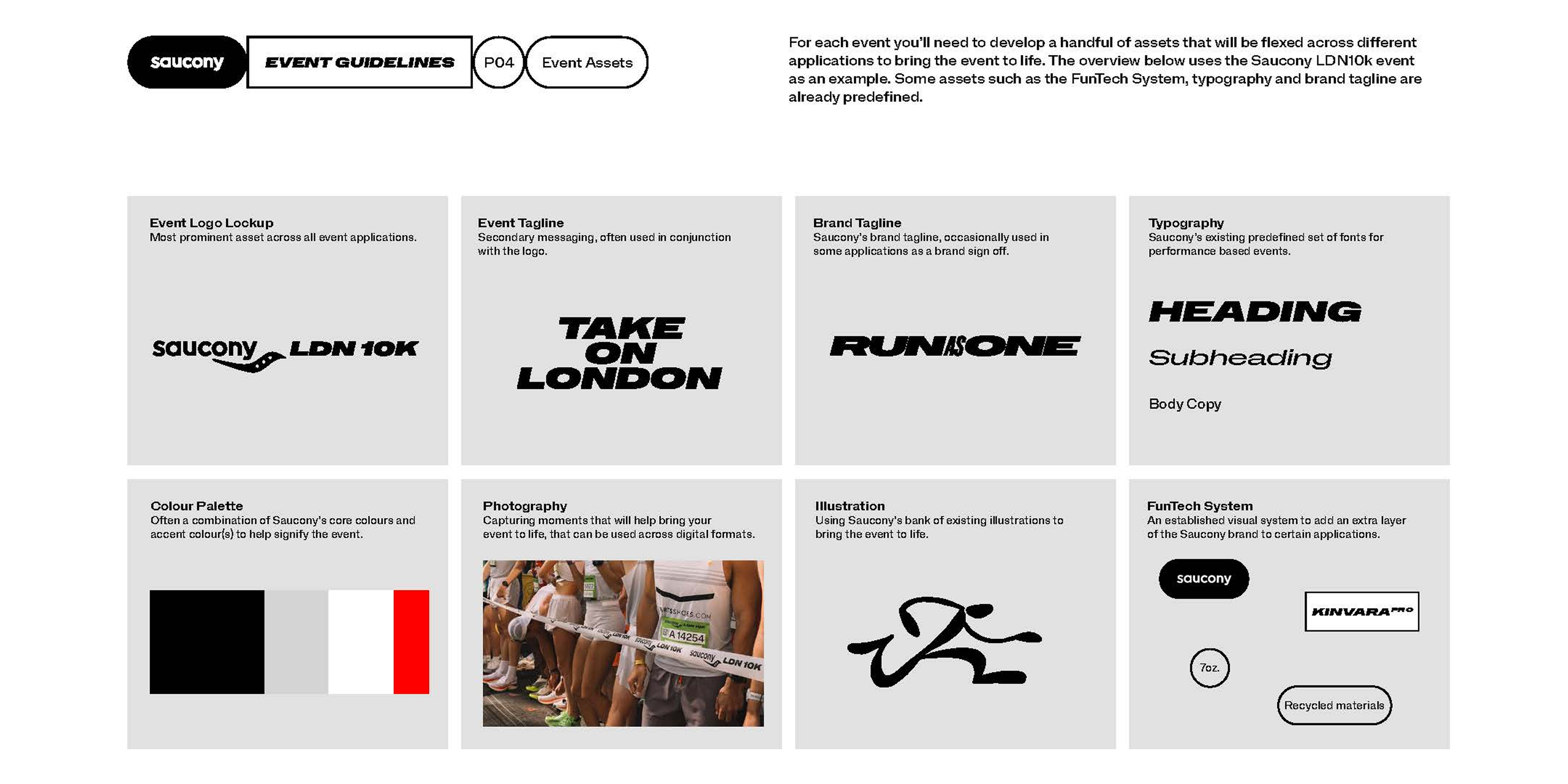 saucony EVENT GUIDELINES P04 Event Assets

For each event you'll need to develop a handful of assets that will be flexed across different applications to bring the event to life. The overview below uses the Saucony LDN10k event as an example. Some assets such as the FunTech System, typography and brand tagline are already predefined.

Event Logo Lockup
Most prominent asset across all event applications.

saucony LDN 10K

Event Tagline
Secondary messaging, often used in conjunction with the logo.

TAKE ON LONDON

Brand Tagline
Saucony's brand tagline, occasionally used in some applications as a brand sign off.

RUN AS ONE

Typography
Saucony's existing predefined set of fonts for performance based events.

HEADING
Subheading
Body Copy

Colour Palette
Often a combination of Saucony's core colours and accent colour(s) to help signify the event.

Photography
Capturing moments that will help bring your event to life, that can be used across digital formats.

A 14254
saucony LDN 10K

Illustration
Using Saucony's bank of existing illustrations to bring the event to life.

FunTech System
An established visual system to add an extra layer of the Saucony brand to certain applications.

saucony
KINVARA PRO
7oz.
Recycled materials